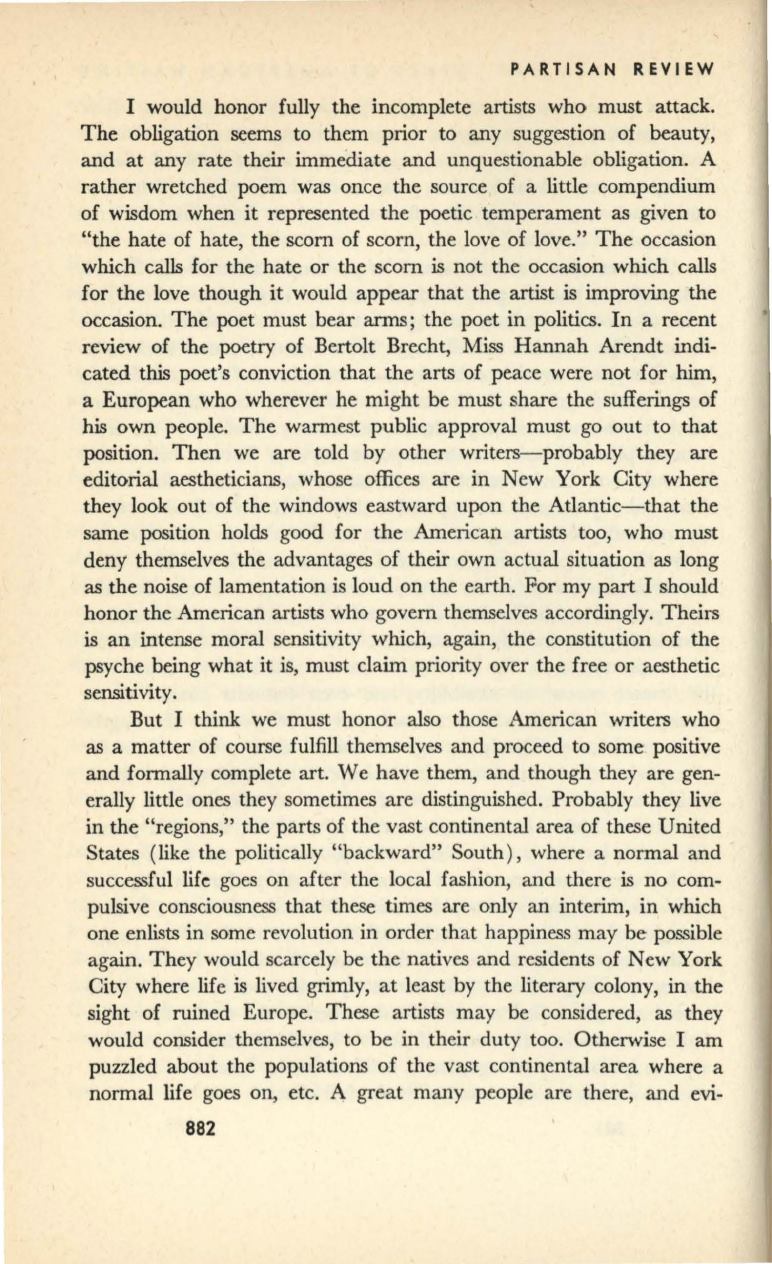 PARTISAN REVIEW

I would honor fully the incomplete artists who must attack. The obligation seems to them prior to any suggestion of beauty, and at any rate their immediate and unquestionable obligation. A rather wretched poem was once the source of a little compendium of wisdom when it represented the poetic temperament as given to "the hate of hate, the scorn of scorn, the love of love." The occasion which calls for the hate or the scorn is not the occasion which calls for the love though it would appear that the artist is improving the occasion. The poet must bear arms; the poet in politics. In a recent review of the poetry of Bertolt Brecht, Miss Hannah Arendt indicated this poet's conviction that the arts of peace were not for him, a European who wherever he might be must share the sufferings of his own people. The warmest public approval must go out to that position. Then we are told by other writers—probably they are editorial aestheticians, whose offices are in New York City where they look out of the windows eastward upon the Atlantic—that the same position holds good for the American artists too, who must deny themselves the advantages of their own actual situation as long as the noise of lamentation is loud on the earth. For my part I should honor the American artists who govern themselves accordingly. Theirs is an intense moral sensitivity which, again, the constitution of the psyche being what it is, must claim priority over the free or aesthetic sensitivity.

But I think we must honor also those American writers who as a matter of course fulfill themselves and proceed to some positive and formally complete art. We have them, and though they are generally little ones they sometimes are distinguished. Probably they live in the "regions," the parts of the vast continental area of these United States (like the politically "backward" South), where a normal and successful life goes on after the local fashion, and there is no compulsive consciousness that these times are only an interim, in which one enlists in some revolution in order that happiness may be possible again. They would scarcely be the natives and residents of New York City where life is lived grimly, at least by the literary colony, in the sight of ruined Europe. These artists may be considered, as they would consider themselves, to be in their duty too. Otherwise I am puzzled about the populations of the vast continental area where a normal life goes on, etc. A great many people are there, and evi-

882